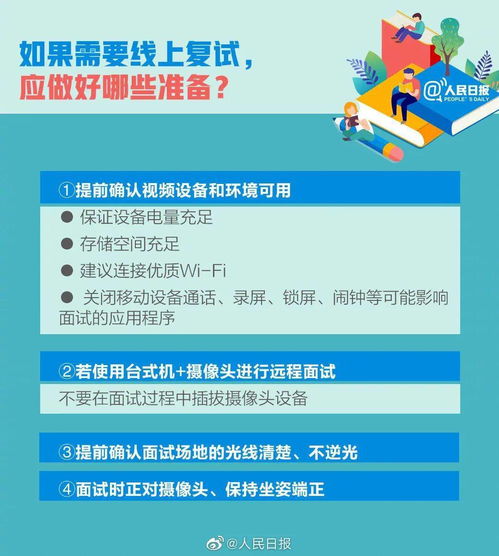 如果需要线上复试，
应做好哪些准备？

@人民日报
PEOPLE'S DAILY

①提前确认视频设备和环境可用

● 保证设备电量充足
● 存储空间充足
● 建议连接优质Wi-Fi
● 关闭移动设备通话、录屏、锁屏、闹钟等可能影响面试的应用程序

②若使用台式机+摄像头进行远程面试

不要在面试过程中插拔摄像头设备

③提前确认面试场地的光线清楚、不逆光

④面试时正对摄像头、保持坐姿端正

@人民日报